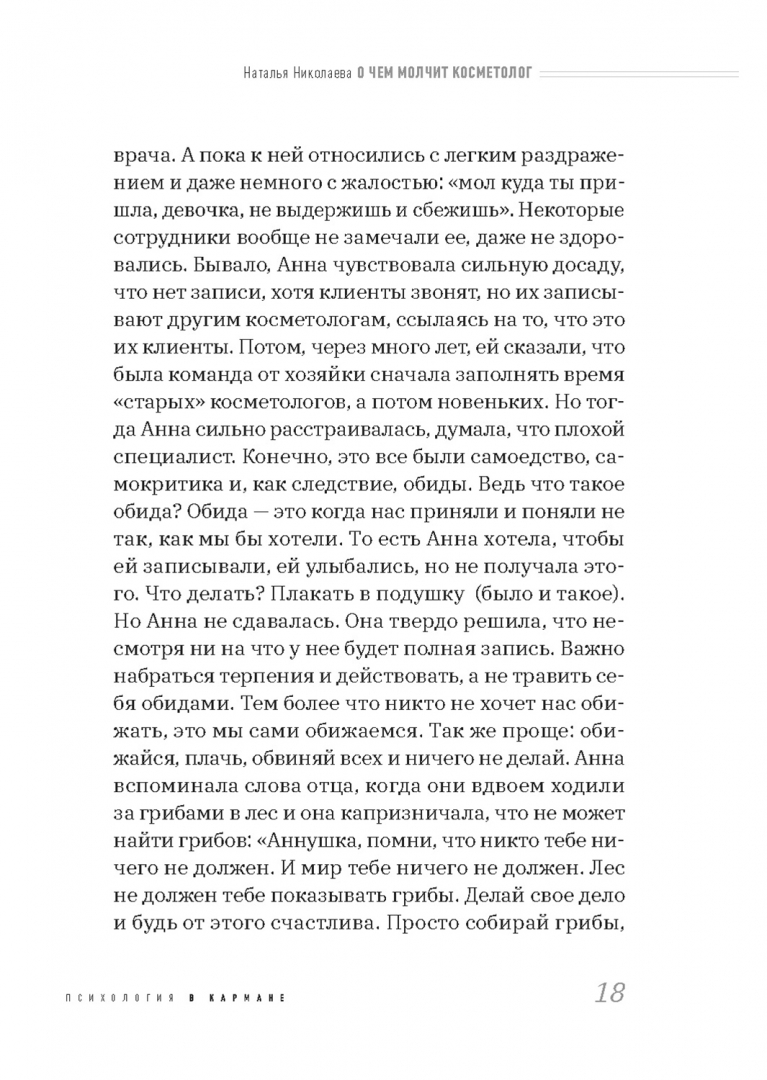 Наталья Николаева О ЧЕМ МОЛЧИТ КОСМЕТОЛОГ

врача. А пока к ней относились с легким раздражением и даже немного с жалостью: «мол куда ты пришла, девочка, не выдержишь и сбежишь». Некоторые сотрудники вообще не замечали ее, даже не здоровались. Бывало, Анна чувствовала сильную досаду, что нет записи, хотя клиенты звонят, но их записывают другим косметологам, ссылаясь на то, что это их клиенты. Потом, через много лет, ей сказали, что была команда от хозяйки сначала заполнять время «старых» косметологов, а потом новеньких. Но тогда Анна сильно расстраивалась, думала, что плохой специалист. Конечно, это все были самоедство, самокритика и, как следствие, обиды. Ведь что такое обида? Обида — это когда нас приняли и поняли не так, как мы бы хотели. То есть Анна хотела, чтобы ей записывали, ей улыбались, но не получала этого. Что делать? Плакать в подушку (было и такое). Но Анна не сдавалась. Она твердо решила, что несмотря ни на что у нее будет полная запись. Важно набраться терпения и действовать, а не травить себя обидами. Тем более что никто не хочет нас обижать, это мы сами обижаемся. Так же проще: обижайся, плачь, обвиняй всех и ничего не делай. Анна вспоминала слова отца, когда они вдвоем ходили за грибами в лес и она капризничала, что не может найти грибов: «Аннушка, помни, что никто тебе ничего не должен. И мир тебе ничего не должен. Лес не должен тебе показывать грибы. Делай свое дело и будь от этого счастлива. Просто собирай грибы,

ПСИХОЛОГИЯ В КАРМАНЕ

18